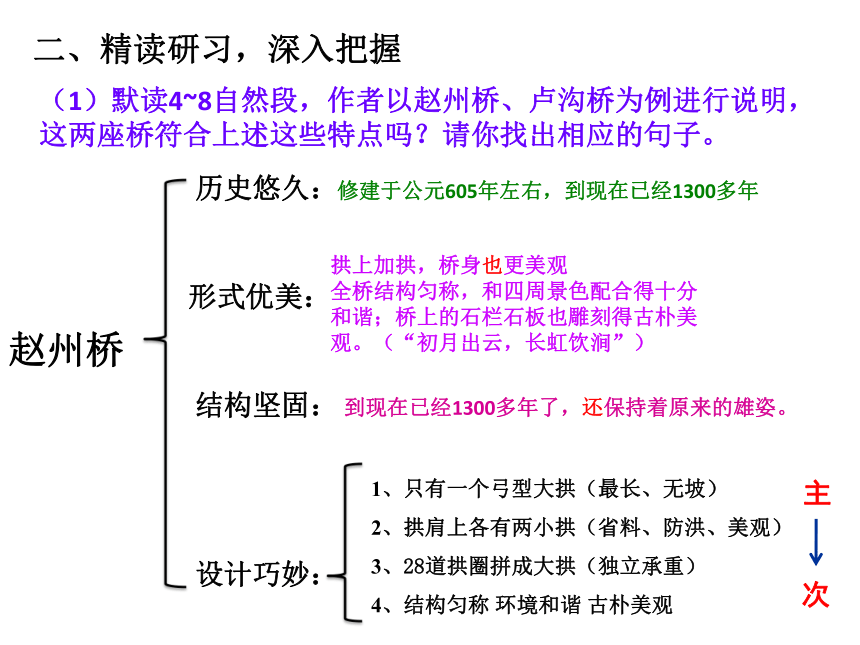 二、精读研习，深入把握

（1）默读4~8自然段，作者以赵州桥、卢沟桥为例进行说明，这两座桥符合上述这些特点吗？请你找出相应的句子。

赵州桥

历史悠久：修建于公元605年左右，到现在已经1300多年

形式优美：拱上加拱，桥身也更美观
全桥结构匀称，和四周景色配合得十分和谐；桥上的石栏石板也雕刻得古朴美观。（“初月出云，长虹饮涧”）

结构坚固：到现在已经1300多年了，还保持着原来的雄姿。

设计巧妙：
1、只有一个弓型大拱（最长、无坡）
2、拱肩上各有两小拱（省料、防洪、美观）
3、28道拱圈拼成大拱（独立承重）
4、结构匀称 环境和谐 古朴美观

主
次